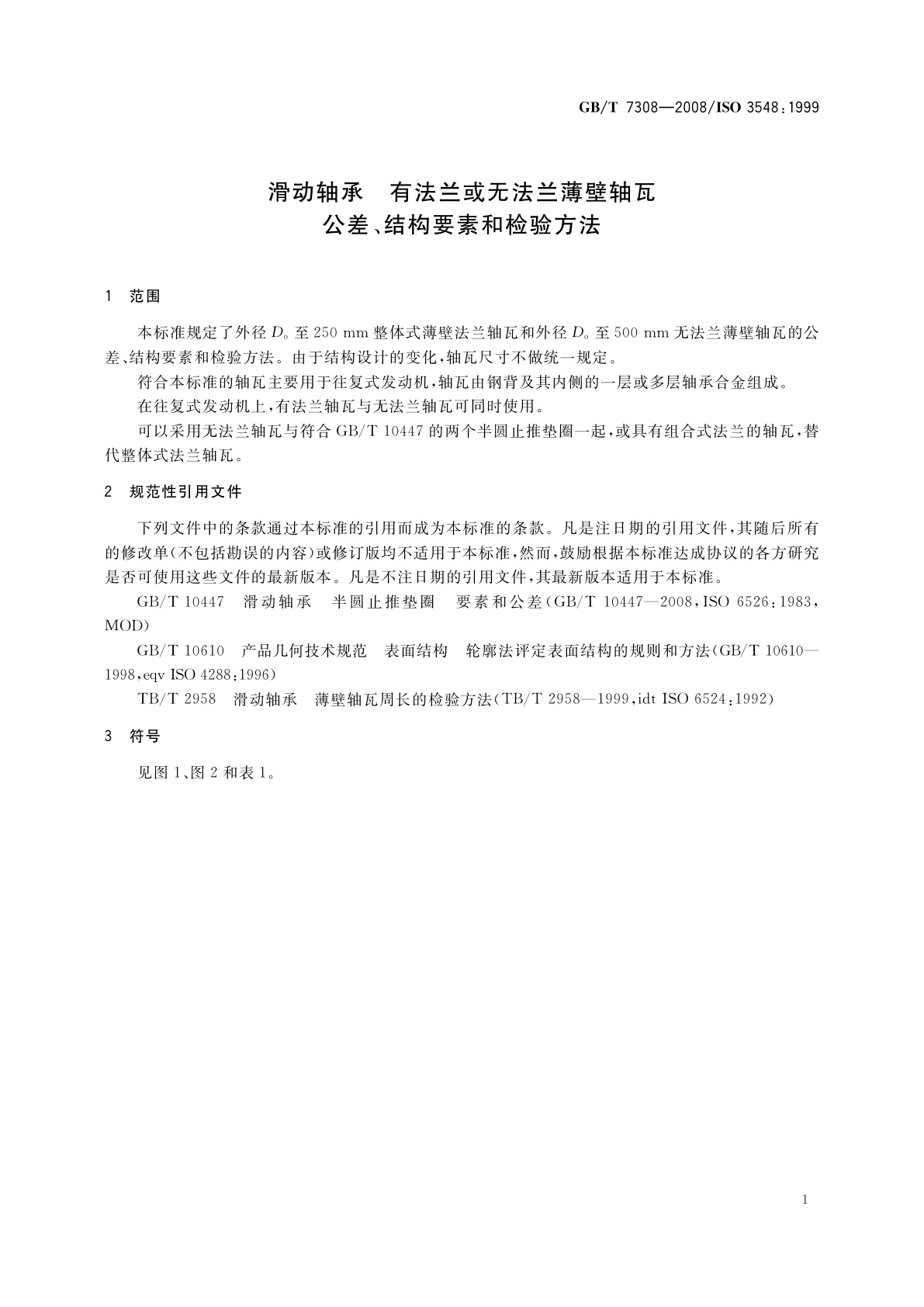 GB/T 7308—2008/ISO 3548:1999

滑动轴承　有法兰或无法兰薄壁轴瓦
公差、结构要素和检验方法

1　范围

本标准规定了外径 $D_o$ 至 250 mm 整体式薄壁法兰轴瓦和外径 $D_o$ 至 500 mm 无法兰薄壁轴瓦的公差、结构要素和检验方法。由于结构设计的变化，轴瓦尺寸不做统一规定。

符合本标准的轴瓦主要用于往复式发动机，轴瓦由钢背及其内侧的一层或多层轴承合金组成。

在往复式发动机上，有法兰轴瓦与无法兰轴瓦可同时使用。

可以采用无法兰轴瓦与符合 GB/T 10447 的两个半圆止推垫圈一起，或具有组合式法兰的轴瓦，替代整体式法兰轴瓦。

2　规范性引用文件

下列文件中的条款通过本标准的引用而成为本标准的条款。凡是注日期的引用文件，其随后所有的修改单(不包括勘误的内容)或修订版均不适用于本标准，然而，鼓励根据本标准达成协议的各方研究是否可使用这些文件的最新版本。凡是不注日期的引用文件，其最新版本适用于本标准。

GB/T 10447　滑动轴承　半圆止推垫圈　要素和公差(GB/T 10447—2008，ISO 6526:1983，MOD)

GB/T 10610　产品几何技术规范　表面结构　轮廓法评定表面结构的规则和方法(GB/T 10610—1998，eqv ISO 4288:1996)

TB/T 2958　滑动轴承　薄壁轴瓦周长的检验方法(TB/T 2958—1999，idt ISO 6524:1992)

3　符号

见图 1、图 2 和表 1。

1